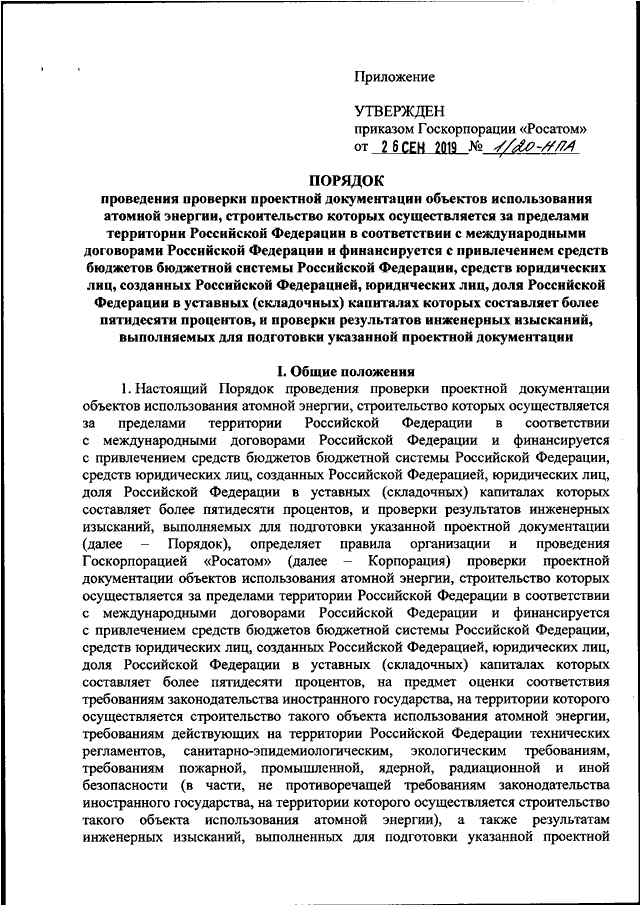 Приложение

УТВЕРЖДЕН
приказом Госкорпорации «Росатом»
от 26 СЕН 2019 № 1/20-НПА

ПОРЯДОК
проведения проверки проектной документации объектов использования атомной энергии, строительство которых осуществляется за пределами территории Российской Федерации в соответствии с международными договорами Российской Федерации и финансируется с привлечением средств бюджетов бюджетной системы Российской Федерации, средств юридических лиц, созданных Российской Федерацией, юридических лиц, доля Российской Федерации в уставных (складочных) капиталах которых составляет более пятидесяти процентов, и проверки результатов инженерных изысканий, выполняемых для подготовки указанной проектной документации

I. Общие положения

1. Настоящий Порядок проведения проверки проектной документации объектов использования атомной энергии, строительство которых осуществляется за пределами территории Российской Федерации в соответствии с международными договорами Российской Федерации и финансируется с привлечением средств бюджетов бюджетной системы Российской Федерации, средств юридических лиц, созданных Российской Федерацией, юридических лиц, доля Российской Федерации в уставных (складочных) капиталах которых составляет более пятидесяти процентов, и проверки результатов инженерных изысканий, выполняемых для подготовки указанной проектной документации (далее – Порядок), определяет правила организации и проведения Госкорпорацией «Росатом» (далее – Корпорация) проверки проектной документации объектов использования атомной энергии, строительство которых осуществляется за пределами территории Российской Федерации в соответствии с международными договорами Российской Федерации и финансируется с привлечением средств бюджетов бюджетной системы Российской Федерации, средств юридических лиц, созданных Российской Федерацией, юридических лиц, доля Российской Федерации в уставных (складочных) капиталах которых составляет более пятидесяти процентов, на предмет оценки соответствия требованиям законодательства иностранного государства, на территории которого осуществляется строительство такого объекта использования атомной энергии, требованиям действующих на территории Российской Федерации технических регламентов, санитарно-эпидемиологическим, экологическим требованиям, требованиям пожарной, промышленной, ядерной, радиационной и иной безопасности (в части, не противоречащей требованиям законодательства иностранного государства, на территории которого осуществляется строительство такого объекта использования атомной энергии), а также результатам инженерных изысканий, выполненных для подготовки указанной проектной